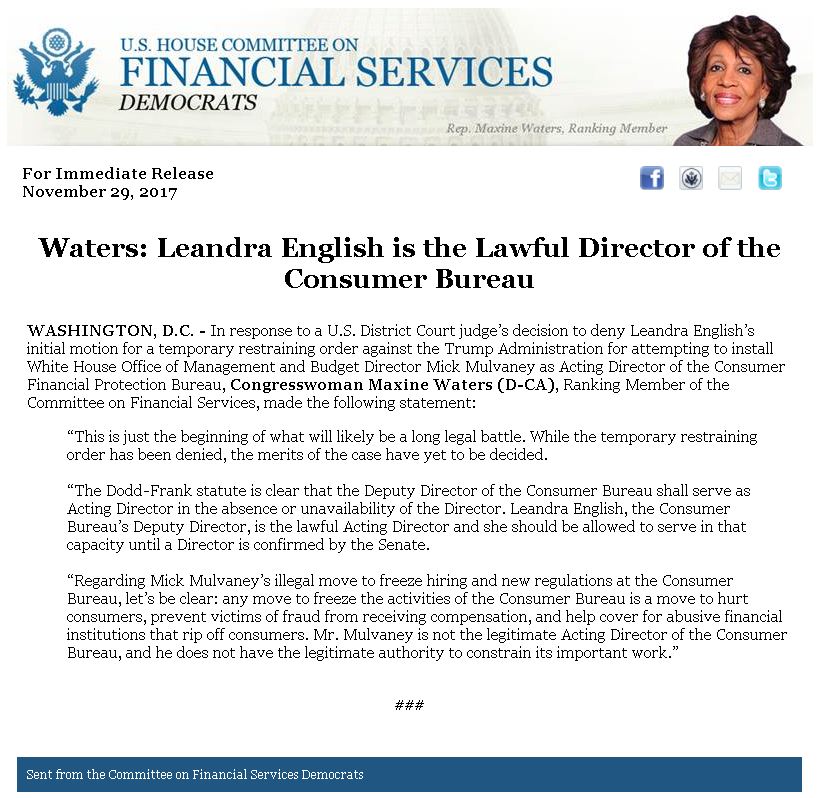 U.S. HOUSE COMMITTEE ON
FINANCIAL SERVICES
DEMOCRATS

Rep. Maxine Waters, Ranking Member

For Immediate Release
November 29, 2017

Waters: Leandra English is the Lawful Director of the Consumer Bureau

WASHINGTON, D.C. - In response to a U.S. District Court judge's decision to deny Leandra English's initial motion for a temporary restraining order against the Trump Administration for attempting to install White House Office of Management and Budget Director Mick Mulvaney as Acting Director of the Consumer Financial Protection Bureau, Congresswoman Maxine Waters (D-CA), Ranking Member of the Committee on Financial Services, made the following statement:

"This is just the beginning of what will likely be a long legal battle. While the temporary restraining order has been denied, the merits of the case have yet to be decided.

"The Dodd-Frank statute is clear that the Deputy Director of the Consumer Bureau shall serve as Acting Director in the absence or unavailability of the Director. Leandra English, the Consumer Bureau's Deputy Director, is the lawful Acting Director and she should be allowed to serve in that capacity until a Director is confirmed by the Senate.

"Regarding Mick Mulvaney's illegal move to freeze hiring and new regulations at the Consumer Bureau, let's be clear: any move to freeze the activities of the Consumer Bureau is a move to hurt consumers, prevent victims of fraud from receiving compensation, and help cover for abusive financial institutions that rip off consumers. Mr. Mulvaney is not the legitimate Acting Director of the Consumer Bureau, and he does not have the legitimate authority to constrain its important work."

###

Sent from the Committee on Financial Services Democrats